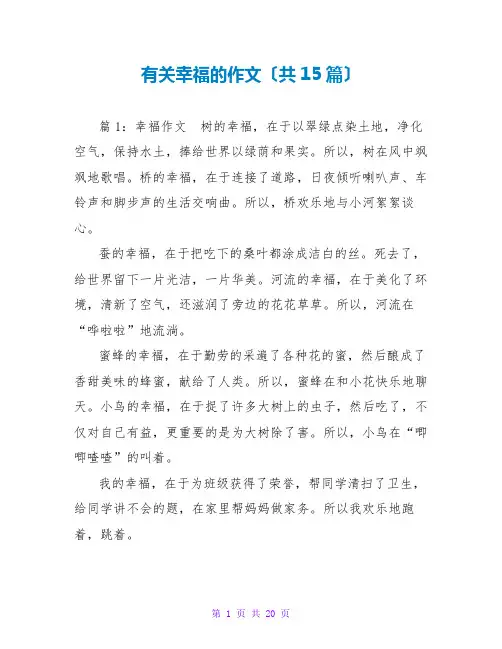 有关幸福的作文〔共15篇〕

篇1：幸福作文　树的幸福，在于以翠绿点染土地，净化空气，保持水土，捧给世界以绿荫和果实。所以，树在风中飒飒地歌唱。桥的幸福，在于连接了道路，日夜倾听喇叭声、车铃声和脚步声的生活交响曲。所以，桥欢乐地与小河絮絮谈心。

蚕的幸福，在于把吃下的桑叶都涂成洁白的丝。死去了，给世界留下一片光洁，一片华美。河流的幸福，在于美化了环境，清新了空气，还滋润了旁边的花花草草。所以，河流在“哗啦啦”地流淌。

蜜蜂的幸福，在于勤劳的采遍了各种花的蜜，然后酿成了香甜美味的蜂蜜，献给了人类。所以，蜜蜂在和小花快乐地聊天。小鸟的幸福，在于捉了许多大树上的虫子，然后吃了，不仅对自己有益，更重要的是为大树除了害。所以，小鸟在“唧唧喳喳”的叫着。

我的幸福，在于为班级获得了荣誉，帮同学清扫了卫生，给同学讲不会的题，在家里帮妈妈做家务。所以我欢乐地跑着，跳着。

第 1 页 共 20 页